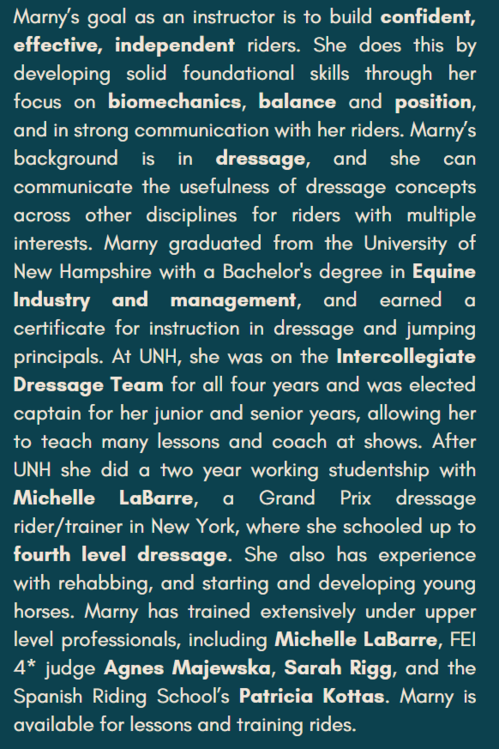 Marny's goal as an instructor is to build confident, effective, independent riders. She does this by developing solid foundational skills through her focus on biomechanics, balance and position, and in strong communication with her riders. Marny's background is in dressage, and she can communicate the usefulness of dressage concepts across other disciplines for riders with multiple interests. Marny graduated from the University of New Hampshire with a Bachelor's degree in Equine Industry and management, and earned a certificate for instruction in dressage and jumping principals. At UNH, she was on the Intercollegiate Dressage Team for all four years and was elected captain for her junior and senior years, allowing her to teach many lessons and coach at shows. After UNH she did a two year working studentship with Michelle LaBarre, a Grand Prix dressage rider/trainer in New York, where she schooled up to fourth level dressage. She also has experience with rehabbing, and starting and developing young horses. Marny has trained extensively under upper level professionals, including Michelle LaBarre, FEI 4* judge Agnes Majewska, Sarah Rigg, and the Spanish Riding School's Patricia Kottas. Marny is available for lessons and training rides.